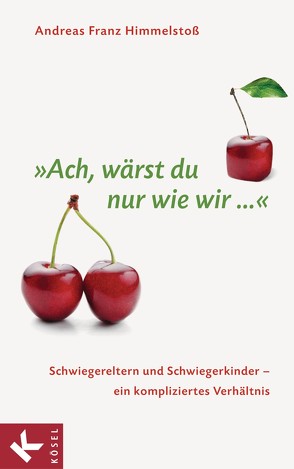 Andreas Franz Himmelstoß

»Ach, wärst du nur wie wir …«

Schwiegereltern und Schwiegerkinder – ein kompliziertes Verhältnis

K

KÖSEL